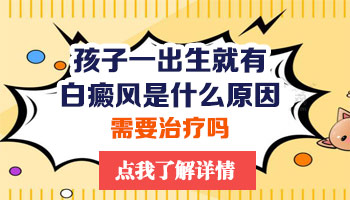 孩子一出生就有
白癜风是什么原因
需要治疗吗

点我了解详情